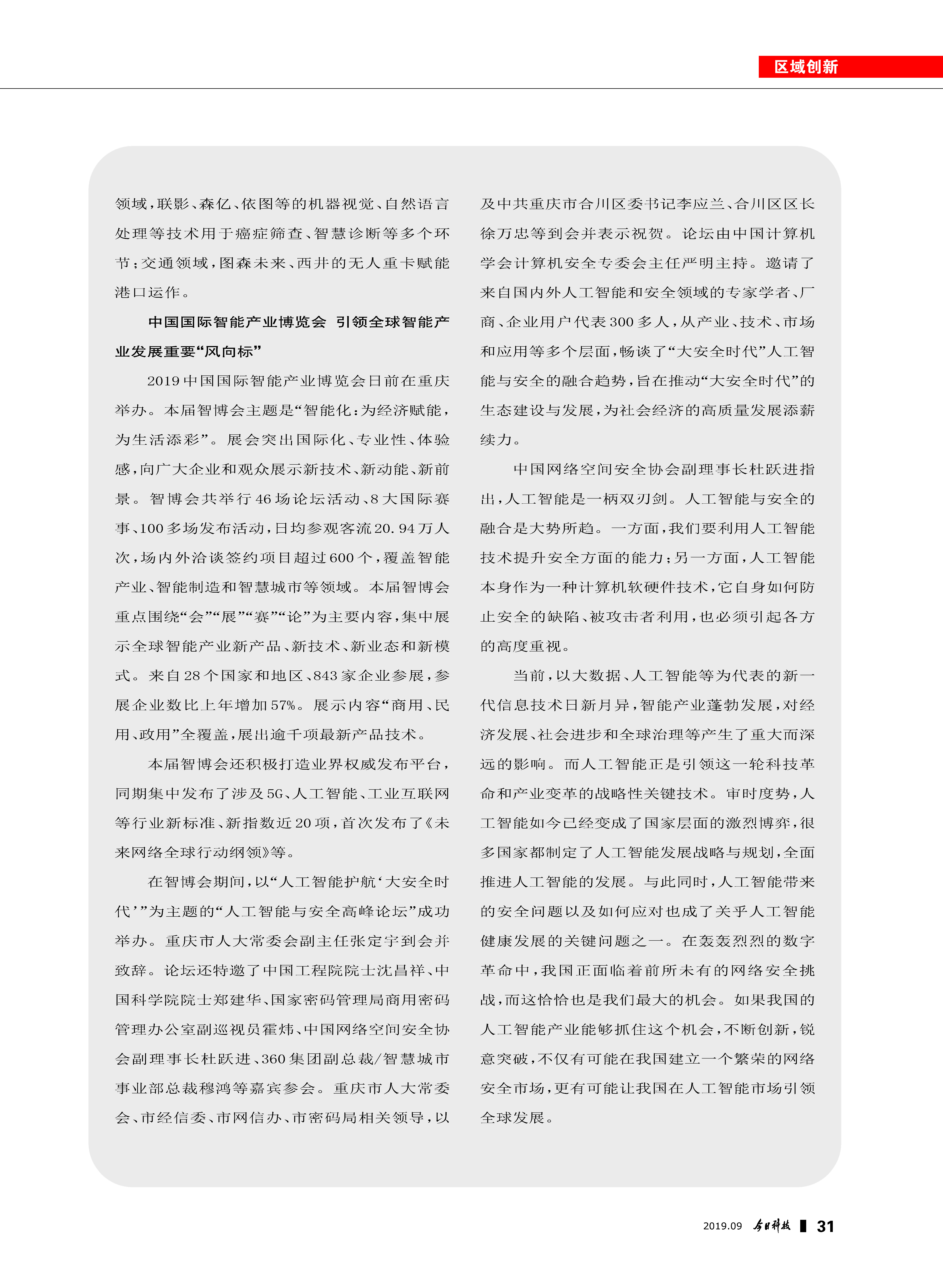 区域创新

领域，联影、森亿、依图等的机器视觉、自然语言处理等技术用于癌症筛查、智慧诊断等多个环节；交通领域，图森未来、西井的无人重卡赋能港口运作。

中国国际智能产业博览会 引领全球智能产业发展重要“风向标”

2019中国国际智能产业博览会日前在重庆举办。本届智博会主题是“智能化：为经济赋能，为生活添彩”。展会突出国际化、专业性、体验感，向广大企业和观众展示新技术、新动能、新前景。智博会共举行46场论坛活动、8大国际赛事、100多场发布活动，日均参观客流20.94万人次，场内外洽谈签约项目超过600个，覆盖智能产业、智能制造和智慧城市等领域。本届智博会重点围绕“会”“展”“赛”“论”为主要内容，集中展示全球智能产业新产品、新技术、新业态和新模式。来自28个国家和地区、843家企业参展，参展企业数比上年增加57%。展示内容“商用、民用、政用”全覆盖，展出逾千项最新产品技术。

本届智博会还积极打造业界权威发布平台，同期集中发布了涉及5G、人工智能、工业互联网等行业新标准、新指数近20项，首次发布了《未来网络全球行动纲领》等。

在智博会期间，以“人工智能护航‘大安全时代’”为主题的“人工智能与安全高峰论坛”成功举办。重庆市人大常委会副主任张定宇到会并致辞。论坛还特邀了中国工程院院士沈昌祥、中国科学院院士郑建华、国家密码管理局商用密码管理办公室副巡视员霍炜、中国网络空间安全协会副理事长杜跃进、360集团副总裁/智慧城市事业部总裁穆鸿等嘉宾参会。重庆市人大常委会、市经信委、市网信办、市密码局相关领导，以及中共重庆市合川区委书记李应兰、合川区区长徐万忠等到会并表示祝贺。论坛由中国计算机学会计算机安全专委会主任严明主持。邀请了来自国内外人工智能和安全领域的专家学者、厂商、企业用户代表300多人，从产业、技术、市场和应用等多个层面，畅谈了“大安全时代”人工智能与安全的融合趋势，旨在推动“大安全时代”的生态建设与发展，为社会经济的高质量发展添薪续力。

中国网络空间安全协会副理事长杜跃进指出，人工智能是一柄双刃剑。人工智能与安全的融合是大势所趋。一方面，我们要利用人工智能技术提升安全方面的能力；另一方面，人工智能本身作为一种计算机软硬件技术，它自身如何防止安全的缺陷、被攻击者利用，也必须引起各方的高度重视。

当前，以大数据、人工智能等为代表的新一代信息技术日新月异，智能产业蓬勃发展，对经济发展、社会进步和全球治理等产生了重大而深远的影响。而人工智能正是引领这一轮科技革命和产业变革的战略性关键技术。审时度势，人工智能如今已经变成了国家层面的激烈博弈，很多国家都制定了人工智能发展战略与规划，全面推进人工智能的发展。与此同时，人工智能带来的安全问题以及如何应对也成了关乎人工智能健康发展的关键问题之一。在轰轰烈烈的数字革命中，我国正面临着前所未有的网络安全挑战，而这恰恰也是我们最大的机会。如果我国的人工智能产业能够抓住这个机会，不断创新，锐意突破，不仅有可能在我国建立一个繁荣的网络安全市场，更有可能让我国在人工智能市场引领全球发展。

2019.09 今日科技 31